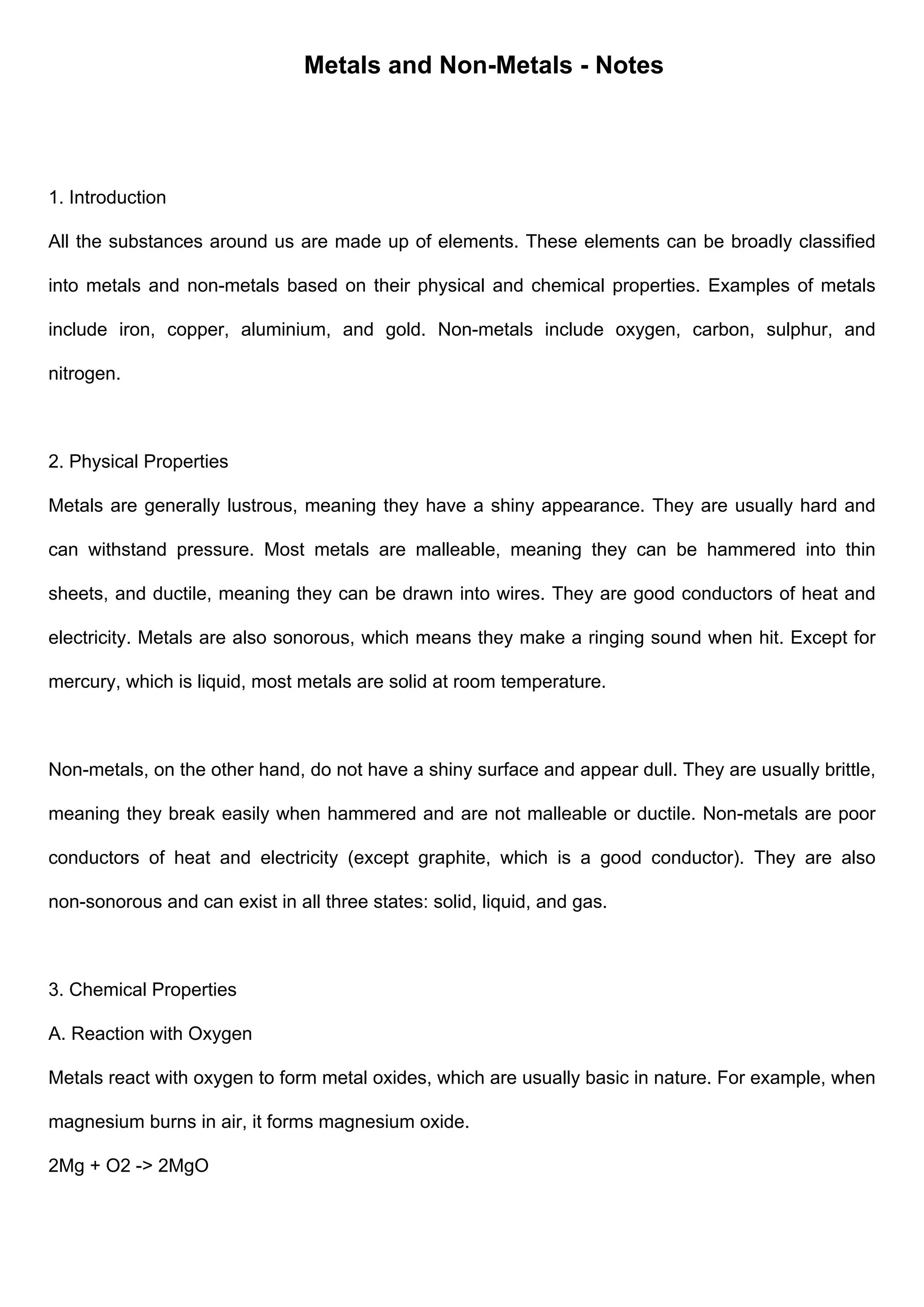 Metals and Non-Metals - Notes

1. Introduction

All the substances around us are made up of elements. These elements can be broadly classified into metals and non-metals based on their physical and chemical properties. Examples of metals include iron, copper, aluminium, and gold. Non-metals include oxygen, carbon, sulphur, and nitrogen.

2. Physical Properties

Metals are generally lustrous, meaning they have a shiny appearance. They are usually hard and can withstand pressure. Most metals are malleable, meaning they can be hammered into thin sheets, and ductile, meaning they can be drawn into wires. They are good conductors of heat and electricity. Metals are also sonorous, which means they make a ringing sound when hit. Except for mercury, which is liquid, most metals are solid at room temperature.

Non-metals, on the other hand, do not have a shiny surface and appear dull. They are usually brittle, meaning they break easily when hammered and are not malleable or ductile. Non-metals are poor conductors of heat and electricity (except graphite, which is a good conductor). They are also non-sonorous and can exist in all three states: solid, liquid, and gas.

3. Chemical Properties

A. Reaction with Oxygen

Metals react with oxygen to form metal oxides, which are usually basic in nature. For example, when magnesium burns in air, it forms magnesium oxide.

2Mg + O2 -> 2MgO